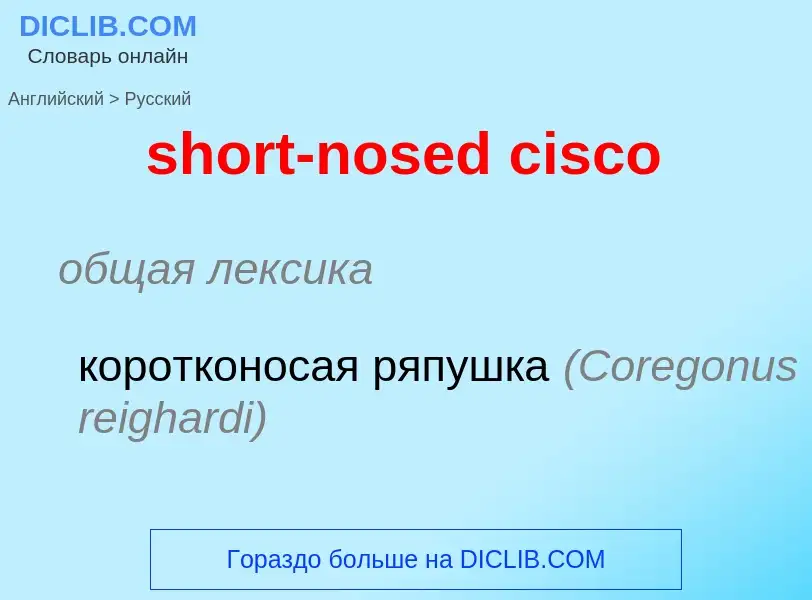 DICLIB.COM
Словарь онлайн

Английский > Русский

short-nosed cisco

общая лексика

коротконосая ряпушка (Coregonus reighardi)

Гораздо больше на DICLIB.COM